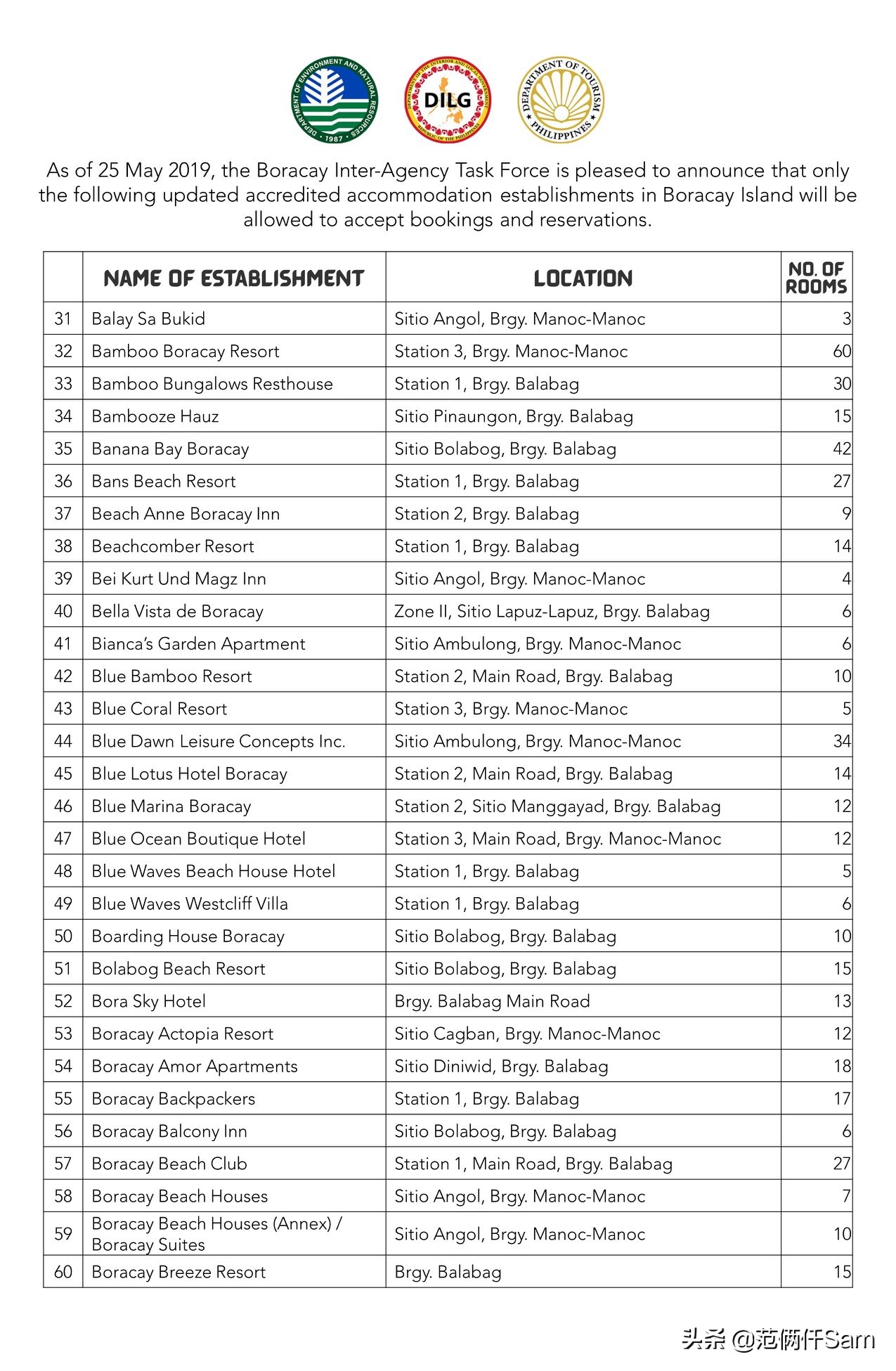 DEPARTMENT OF ENVIRONMENT AND NATURAL RESOURCES 1987

DEPARTMENT OF THE INTERIOR AND LOCAL GOVERNMENT DILG REPUBLIC OF THE PHILIPPINES

DEPARTMENT OF TOURISM PHILIPPINES

As of 25 May 2019, the Boracay Inter-Agency Task Force is pleased to announce that only the following updated accredited accommodation establishments in Boracay Island will be allowed to accept bookings and reservations.

| | NAME OF ESTABLISHMENT | LOCATION | NO. OF ROOMS |
|---|---|---|---|
| 31 | Balay Sa Bukid | Sitio Angol, Brgy. Manoc-Manoc | 3 |
| 32 | Bamboo Boracay Resort | Station 3, Brgy. Manoc-Manoc | 60 |
| 33 | Bamboo Bungalows Resthouse | Station 1, Brgy. Balabag | 30 |
| 34 | Bambooze Hauz | Sitio Pinaungon, Brgy. Balabag | 15 |
| 35 | Banana Bay Boracay | Sitio Bolabog, Brgy. Balabag | 42 |
| 36 | Bans Beach Resort | Station 1, Brgy. Balabag | 27 |
| 37 | Beach Anne Boracay Inn | Station 2, Brgy. Balabag | 9 |
| 38 | Beachcomber Resort | Station 1, Brgy. Balabag | 14 |
| 39 | Bei Kurt Und Magz Inn | Sitio Angol, Brgy. Manoc-Manoc | 4 |
| 40 | Bella Vista de Boracay | Zone II, Sitio Lapuz-Lapuz, Brgy. Balabag | 6 |
| 41 | Bianca's Garden Apartment | Sitio Ambulong, Brgy. Manoc-Manoc | 6 |
| 42 | Blue Bamboo Resort | Station 2, Main Road, Brgy. Balabag | 10 |
| 43 | Blue Coral Resort | Station 3, Brgy. Manoc-Manoc | 5 |
| 44 | Blue Dawn Leisure Concepts Inc. | Sitio Ambulong, Brgy. Manoc-Manoc | 34 |
| 45 | Blue Lotus Hotel Boracay | Station 2, Main Road, Brgy. Balabag | 14 |
| 46 | Blue Marina Boracay | Station 2, Sitio Manggayad, Brgy. Balabag | 12 |
| 47 | Blue Ocean Boutique Hotel | Station 3, Main Road, Brgy. Manoc-Manoc | 12 |
| 48 | Blue Waves Beach House Hotel | Station 1, Brgy. Balabag | 5 |
| 49 | Blue Waves Westcliff Villa | Station 1, Brgy. Balabag | 6 |
| 50 | Boarding House Boracay | Sitio Bolabog, Brgy. Balabag | 10 |
| 51 | Bolabog Beach Resort | Sitio Bolabog, Brgy. Balabag | 15 |
| 52 | Bora Sky Hotel | Brgy. Balabag Main Road | 13 |
| 53 | Boracay Actopia Resort | Sitio Cagban, Brgy. Manoc-Manoc | 12 |
| 54 | Boracay Amor Apartments | Sitio Diniwid, Brgy. Balabag | 18 |
| 55 | Boracay Backpackers | Station 1, Brgy. Balabag | 17 |
| 56 | Boracay Balcony Inn | Sitio Bolabog, Brgy. Balabag | 6 |
| 57 | Boracay Beach Club | Station 1, Main Road, Brgy. Balabag | 27 |
| 58 | Boracay Beach Houses | Sitio Angol, Brgy. Manoc-Manoc | 7 |
| 59 | Boracay Beach Houses (Annex) / Boracay Suites | Sitio Angol, Brgy. Manoc-Manoc | 10 |
| 60 | Boracay Breeze Resort | Brgy. Balabag | 15 |

头条 @范俩仟Sam